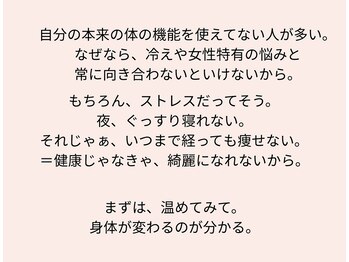 自分の本来の体の機能を使えてない人が多い。
なぜなら、冷えや女性特有の悩みと
常に向き合わないといけないから。

もちろん、ストレスだってそう。
夜、ぐっすり寝れない。
それじゃぁ、いつまで経っても痩せない。
＝健康じゃなきゃ、綺麗になれないから。

まずは、温めてみて。
身体が変わるのが分かる。